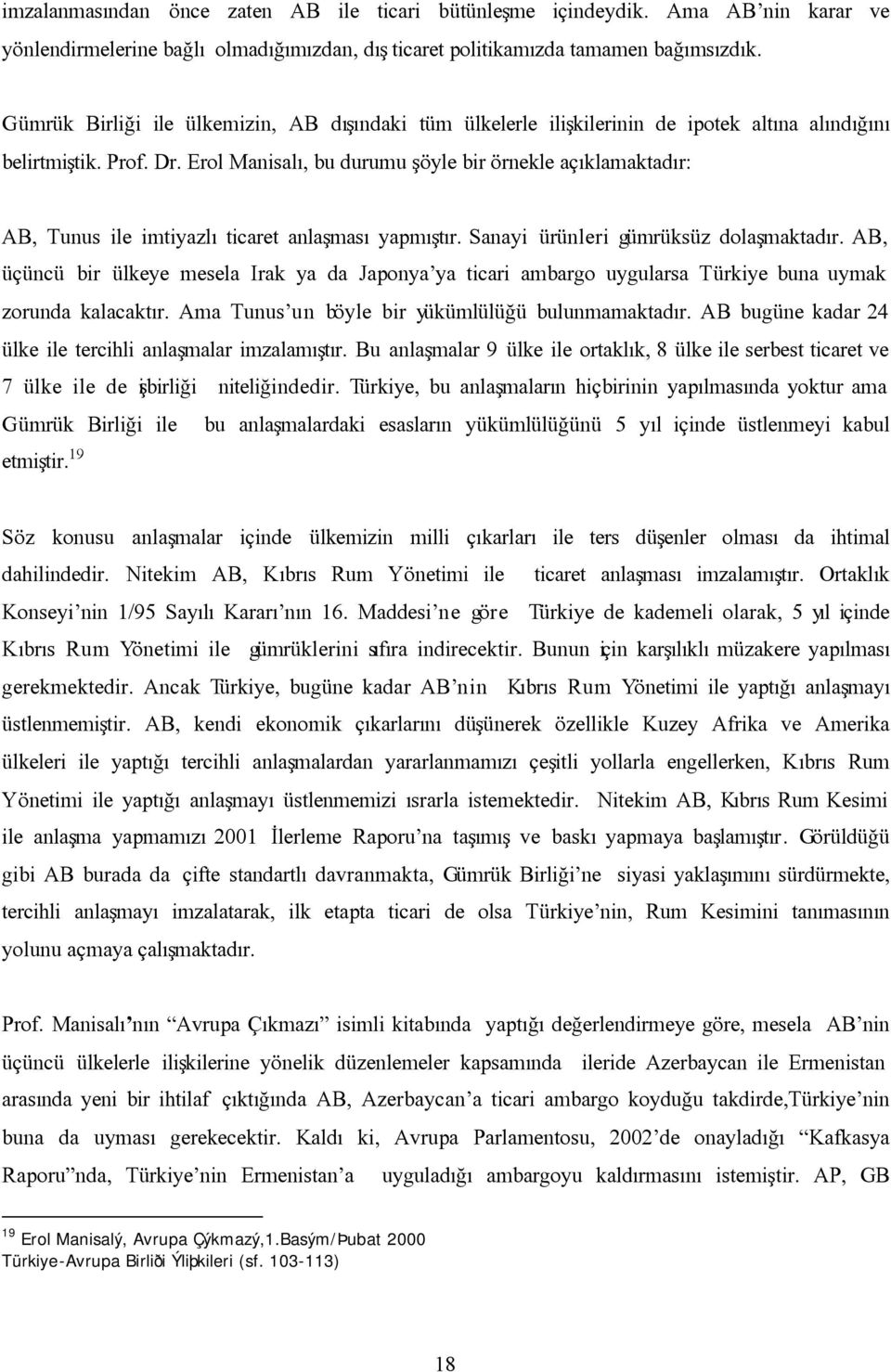 imzalanmasından önce zaten AB ile ticari bütünleşme içindeydik. Ama AB'nin karar ve yönlendirmelerine bağlı olmadığımızdan, dış ticaret politikamızda tamamen bağımsızdık.

Gümrük Birliği ile ülkemizin, AB dışındaki tüm ülkelerle ilişkilerinin de ipotek altına alındığını belirtmiştik. Prof. Dr. Erol Manisalı, bu durumu şöyle bir örnekle açıklamaktadır:

AB, Tunus ile imtiyazlı ticaret anlaşması yapmıştır. Sanayi ürünleri gümrüksüz dolaşmaktadır. AB, üçüncü bir ülkeye mesela Irak ya da Japonya'ya ticari ambargo uygularsa Türkiye buna uymak zorunda kalacaktır. Ama Tunus'un böyle bir yükümlülüğü bulunmamaktadır. AB bugüne kadar 24 ülke ile tercihli anlaşmalar imzalamıştır. Bu anlaşmalar 9 ülke ile ortaklık, 8 ülke ile serbest ticaret ve 7 ülke ile de işbirliği niteliğindedir. Türkiye, bu anlaşmaların hiçbirinin yapılmasında yoktur ama Gümrük Birliği ile bu anlaşmalardaki esasların yükümlülüğünü 5 yıl içinde üstlenmeyi kabul etmiştir.$^{19}$

Söz konusu anlaşmalar içinde ülkemizin milli çıkarları ile ters düşenler olması da ihtimal dahilindedir. Nitekim AB, Kıbrıs Rum Yönetimi ile ticaret anlaşması imzalamıştır. Ortaklık Konseyi'nin 1/95 Sayılı Kararı'nın 16. Maddesi'ne göre Türkiye de kademeli olarak, 5 yıl içinde Kıbrıs Rum Yönetimi ile gümrüklerini sıfıra indirecektir. Bunun için karşılıklı müzakere yapılması gerekmektedir. Ancak Türkiye, bugüne kadar AB'nin Kıbrıs Rum Yönetimi ile yaptığı anlaşmayı üstlenmemiştir. AB, kendi ekonomik çıkarlarını düşünerek özellikle Kuzey Afrika ve Amerika ülkeleri ile yaptığı tercihli anlaşmalardan yararlanmamızı çeşitli yollarla engellerken, Kıbrıs Rum Yönetimi ile yaptığı anlaşmayı üstlenmemizi ısrarla istemektedir. Nitekim AB, Kıbrıs Rum Kesimi ile anlaşma yapmamızı 2001 İlerleme Raporu'na taşımış ve baskı yapmaya başlamıştır. Görüldüğü gibi AB burada da çifte standartlı davranmakta, Gümrük Birliği'ne siyasi yaklaşımını sürdürmekte, tercihli anlaşmayı imzalatarak, ilk etapta ticari de olsa Türkiye'nin, Rum Kesimini tanımasının yolunu açmaya çalışmaktadır.

Prof. Manisalı'nın "Avrupa Çıkmazı" isimli kitabında yaptığı değerlendirmeye göre, mesela AB'nin üçüncü ülkelerle ilişkilerine yönelik düzenlemeler kapsamında ileride Azerbaycan ile Ermenistan arasında yeni bir ihtilaf çıktığında AB, Azerbaycan'a ticari ambargo koyduğu takdirde,Türkiye'nin buna da uyması gerekecektir. Kaldı ki, Avrupa Parlamentosu, 2002'de onayladığı "Kafkasya Raporu"nda, Türkiye'nin Ermenistan'a uyguladığı ambargoyu kaldırmasını istemiştir. AP, GB

$^{19}$ Erol Manisalý, Avrupa Çýkmazý,1.Basým/Þubat 2000 Türkiye-Avrupa Birliði Ýliþkileri (sf. 103-113)

18